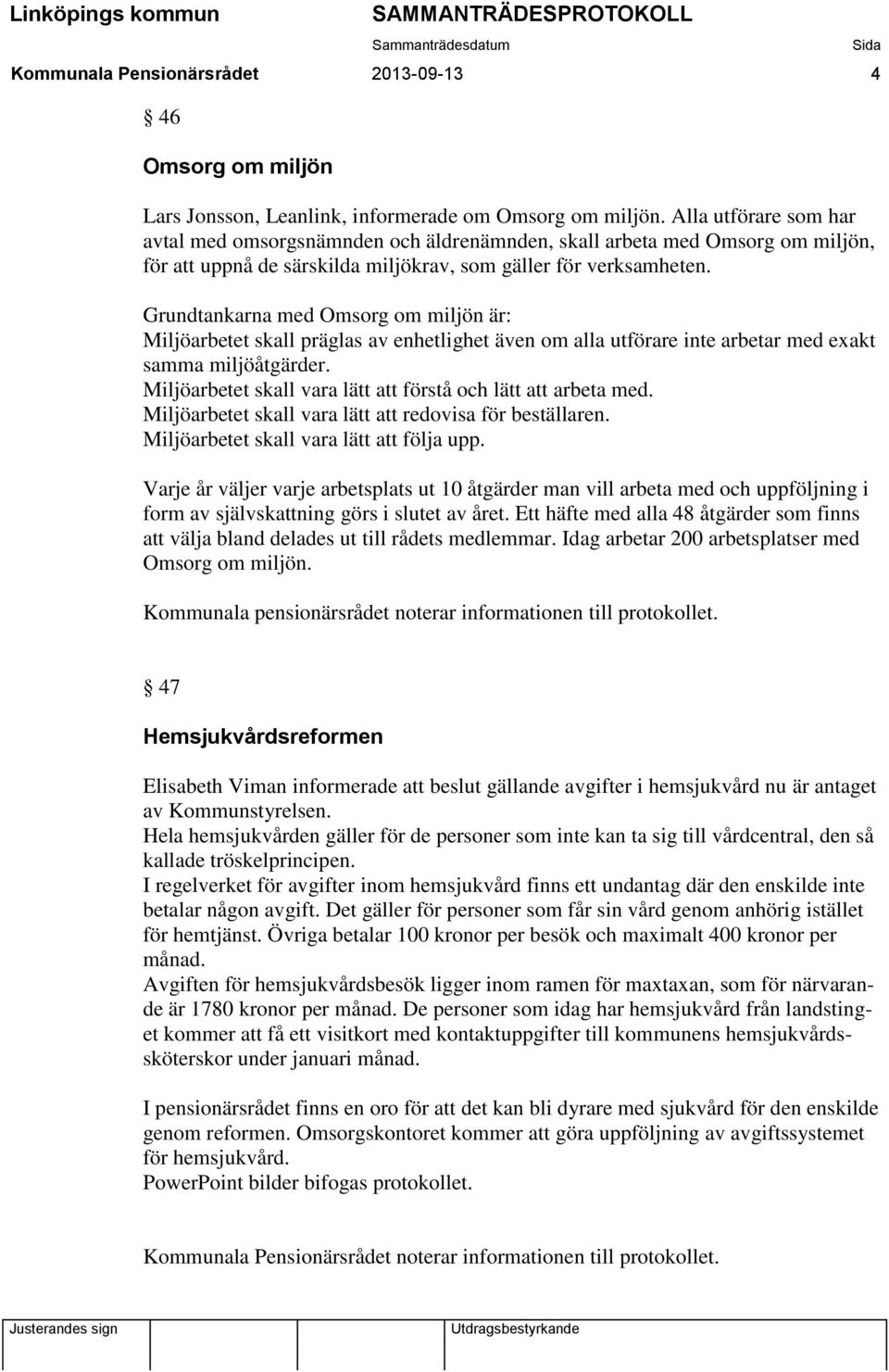 Linköpings kommun SAMMANTRÄDESPROTOKOLL
Sammanträdesdatum Sida
Kommunala Pensionärsrådet 2013-09-13 4

§ 46

Omsorg om miljön

Lars Jonsson, Leanlink, informerade om Omsorg om miljön. Alla utförare som har avtal med omsorgsnämnden och äldrenämnden, skall arbeta med Omsorg om miljön, för att uppnå de särskilda miljökrav, som gäller för verksamheten.

Grundtankarna med Omsorg om miljön är:
Miljöarbetet skall präglas av enhetlighet även om alla utförare inte arbetar med exakt samma miljöåtgärder.
Miljöarbetet skall vara lätt att förstå och lätt att arbeta med.
Miljöarbetet skall vara lätt att redovisa för beställaren.
Miljöarbetet skall vara lätt att följa upp.

Varje år väljer varje arbetsplats ut 10 åtgärder man vill arbeta med och uppföljning i form av självskattning görs i slutet av året. Ett häfte med alla 48 åtgärder som finns att välja bland delades ut till rådets medlemmar. Idag arbetar 200 arbetsplatser med Omsorg om miljön.

Kommunala pensionärsrådet noterar informationen till protokollet.

§ 47

Hemsjukvårdsreformen

Elisabeth Viman informerade att beslut gällande avgifter i hemsjukvård nu är antaget av Kommunstyrelsen.
Hela hemsjukvården gäller för de personer som inte kan ta sig till vårdcentral, den så kallade tröskelprincipen.
I regelverket för avgifter inom hemsjukvård finns ett undantag där den enskilde inte betalar någon avgift. Det gäller för personer som får sin vård genom anhörig istället för hemtjänst. Övriga betalar 100 kronor per besök och maximalt 400 kronor per månad.
Avgiften för hemsjukvårdsbesök ligger inom ramen för maxtaxan, som för närvarande är 1780 kronor per månad. De personer som idag har hemsjukvård från landstinget kommer att få ett visitkort med kontaktuppgifter till kommunens hemsjukvårdssköterskor under januari månad.

I pensionärsrådet finns en oro för att det kan bli dyrare med sjukvård för den enskilde genom reformen. Omsorgskontoret kommer att göra uppföljning av avgiftssystemet för hemsjukvård.
PowerPoint bilder bifogas protokollet.

Kommunala Pensionärsrådet noterar informationen till protokollet.

Justerandes sign Utdragsbestyrkande